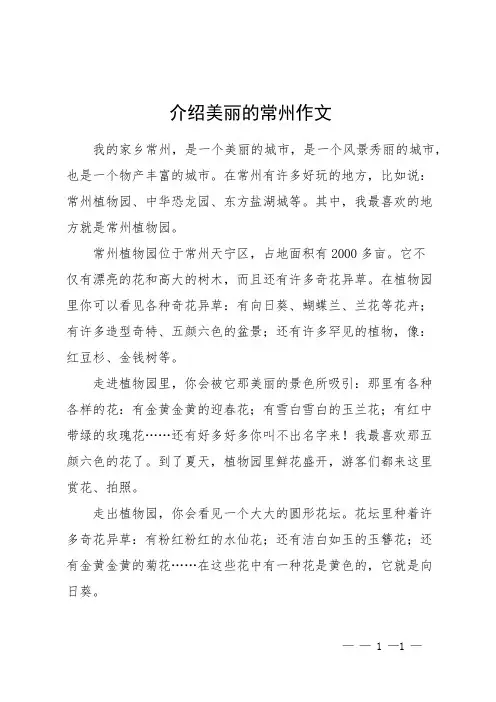 介绍美丽的常州作文

我的家乡常州，是一个美丽的城市，是一个风景秀丽的城市，也是一个物产丰富的城市。在常州有许多好玩的地方，比如说：常州植物园、中华恐龙园、东方盐湖城等。其中，我最喜欢的地方就是常州植物园。

常州植物园位于常州天宁区，占地面积有2000多亩。它不仅有漂亮的花和高大的树木，而且还有许多奇花异草。在植物园里你可以看见各种奇花异草：有向日葵、蝴蝶兰、兰花等花卉；有许多造型奇特、五颜六色的盆景；还有许多罕见的植物，像：红豆杉、金钱树等。

走进植物园里，你会被它那美丽的景色所吸引：那里有各种各样的花：有金黄金黄的迎春花；有雪白雪白的玉兰花；有红中带绿的玫瑰花……还有好多好多你叫不出名字来！我最喜欢那五颜六色的花了。到了夏天，植物园里鲜花盛开，游客们都来这里赏花、拍照。

走出植物园，你会看见一个大大的圆形花坛。花坛里种着许多奇花异草：有粉红粉红的水仙花；还有洁白如玉的玉簪花；还有金黄金黄的菊花……在这些花中有一种花是黄色的，它就是向日葵。

— — 1 —1 —